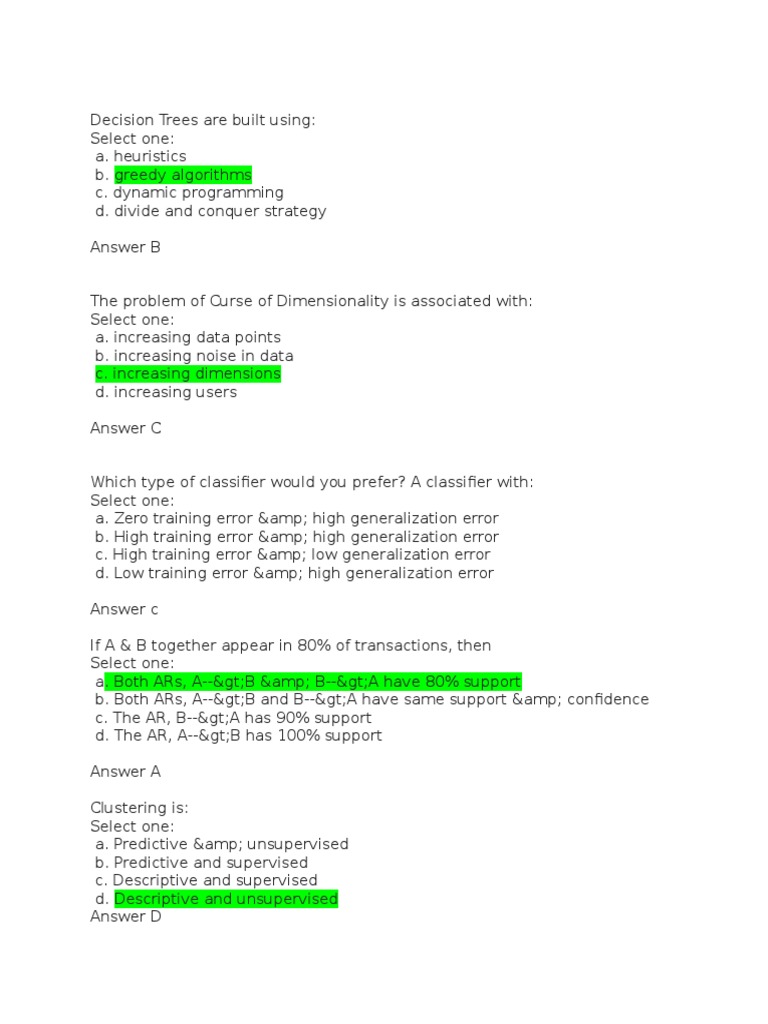 Decision Trees are built using:
Select one:
a. heuristics
b. greedy algorithms
c. dynamic programming
d. divide and conquer strategy

Answer B

The problem of Curse of Dimensionality is associated with:
Select one:
a. increasing data points
b. increasing noise in data
c. increasing dimensions
d. increasing users

Answer C

Which type of classifier would you prefer? A classifier with:
Select one:
a. Zero training error &amp; high generalization error
b. High training error &amp; high generalization error
c. High training error &amp; low generalization error
d. Low training error &amp; high generalization error

Answer c

If A & B together appear in 80% of transactions, then
Select one:
a. Both ARs, A--&gt;B &amp; B--&gt;A have 80% support
b. Both ARs, A--&gt;B and B--&gt;A have same support &amp; confidence
c. The AR, B--&gt;A has 90% support
d. The AR, A--&gt;B has 100% support

Answer A

Clustering is:
Select one:
a. Predictive &amp; unsupervised
b. Predictive and supervised
c. Descriptive and supervised
d. Descriptive and unsupervised
Answer D